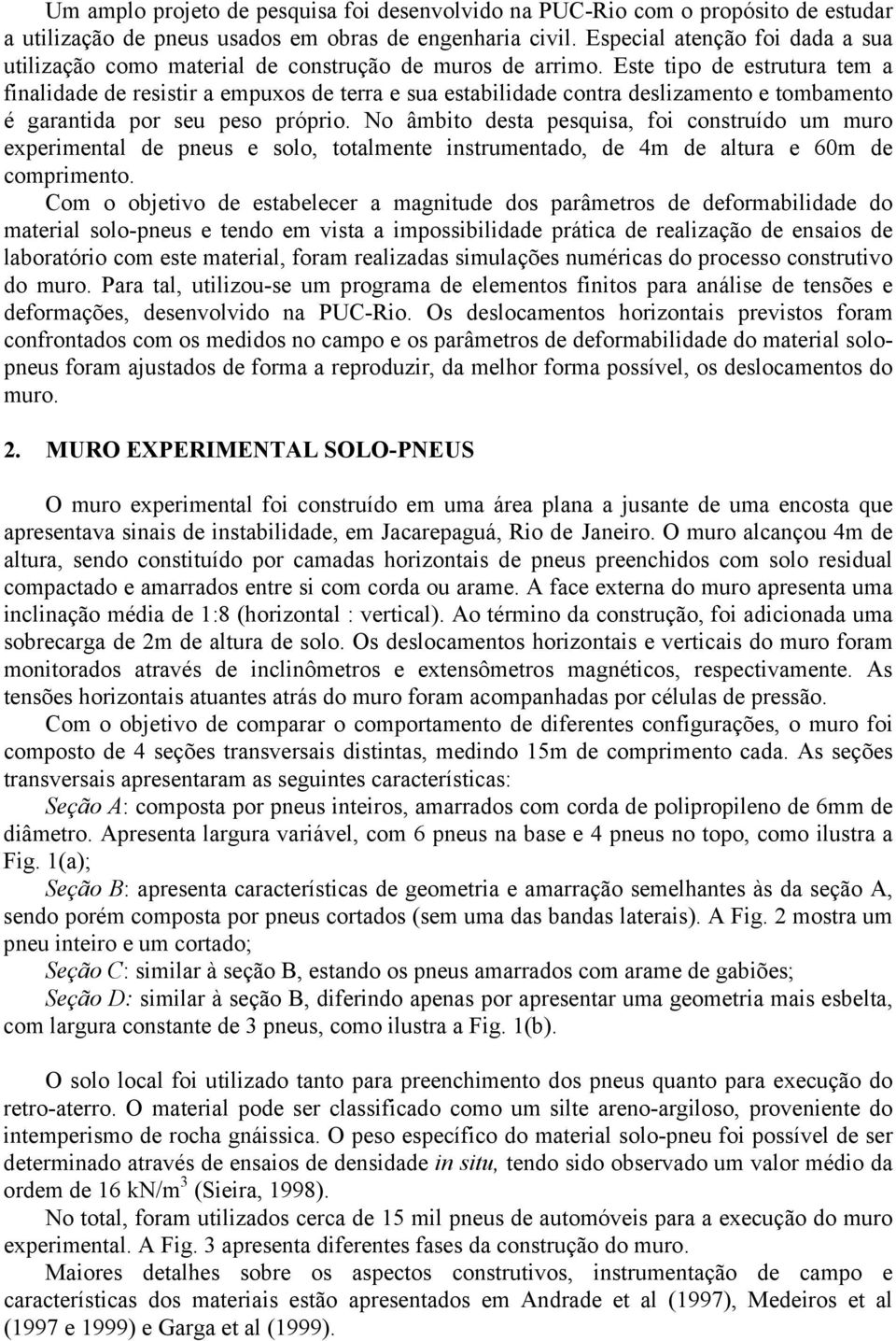 Um amplo projeto de pesquisa foi desenvolvido na PUC-Rio com o propósito de estudar a utilização de pneus usados em obras de engenharia civil. Especial atenção foi dada a sua utilização como material de construção de muros de arrimo. Este tipo de estrutura tem a finalidade de resistir a empuxos de terra e sua estabilidade contra deslizamento e tombamento é garantida por seu peso próprio. No âmbito desta pesquisa, foi construído um muro experimental de pneus e solo, totalmente instrumentado, de 4m de altura e 60m de comprimento.

Com o objetivo de estabelecer a magnitude dos parâmetros de deformabilidade do material solo-pneus e tendo em vista a impossibilidade prática de realização de ensaios de laboratório com este material, foram realizadas simulações numéricas do processo construtivo do muro. Para tal, utilizou-se um programa de elementos finitos para análise de tensões e deformações, desenvolvido na PUC-Rio. Os deslocamentos horizontais previstos foram confrontados com os medidos no campo e os parâmetros de deformabilidade do material solo-pneus foram ajustados de forma a reproduzir, da melhor forma possível, os deslocamentos do muro.

2. MURO EXPERIMENTAL SOLO-PNEUS

O muro experimental foi construído em uma área plana a jusante de uma encosta que apresentava sinais de instabilidade, em Jacarepaguá, Rio de Janeiro. O muro alcançou 4m de altura, sendo constituído por camadas horizontais de pneus preenchidos com solo residual compactado e amarrados entre si com corda ou arame. A face externa do muro apresenta uma inclinação média de 1:8 (horizontal : vertical). Ao término da construção, foi adicionada uma sobrecarga de 2m de altura de solo. Os deslocamentos horizontais e verticais do muro foram monitorados através de inclinômetros e extensômetros magnéticos, respectivamente. As tensões horizontais atuantes atrás do muro foram acompanhadas por células de pressão.

Com o objetivo de comparar o comportamento de diferentes configurações, o muro foi composto de 4 seções transversais distintas, medindo 15m de comprimento cada. As seções transversais apresentaram as seguintes características:

Seção A: composta por pneus inteiros, amarrados com corda de polipropileno de 6mm de diâmetro. Apresenta largura variável, com 6 pneus na base e 4 pneus no topo, como ilustra a Fig. 1(a);

Seção B: apresenta características de geometria e amarração semelhantes às da seção A, sendo porém composta por pneus cortados (sem uma das bandas laterais). A Fig. 2 mostra um pneu inteiro e um cortado;

Seção C: similar à seção B, estando os pneus amarrados com arame de gabiões;

Seção D: similar à seção B, diferindo apenas por apresentar uma geometria mais esbelta, com largura constante de 3 pneus, como ilustra a Fig. 1(b).

O solo local foi utilizado tanto para preenchimento dos pneus quanto para execução do retro-aterro. O material pode ser classificado como um silte areno-argiloso, proveniente do intemperismo de rocha gnáissica. O peso específico do material solo-pneu foi possível de ser determinado através de ensaios de densidade in situ, tendo sido observado um valor médio da ordem de 16 kN/m$^3$ (Sieira, 1998).

No total, foram utilizados cerca de 15 mil pneus de automóveis para a execução do muro experimental. A Fig. 3 apresenta diferentes fases da construção do muro.

Maiores detalhes sobre os aspectos construtivos, instrumentação de campo e características dos materiais estão apresentados em Andrade et al (1997), Medeiros et al (1997 e 1999) e Garga et al (1999).